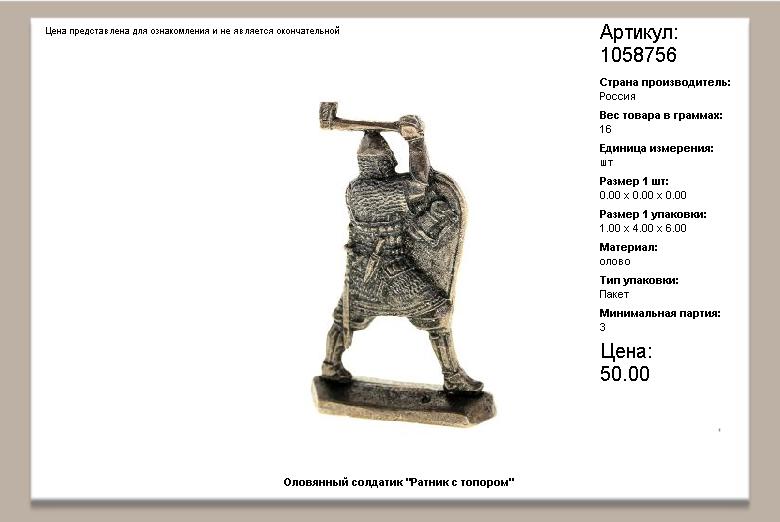 Цена представлена для ознакомления и не является окончательной

Артикул:
1058756

Страна производитель:
Россия

Вес товара в граммах:
16

Единица измерения:
шт

Размер 1 шт:
0.00 x 0.00 x 0.00

Размер 1 упаковки:
1.00 x 4.00 x 6.00

Материал:
олово

Тип упаковки:
Пакет

Минимальная партия:
3

Цена:
50.00

Оловянный солдатик "Ратник с топором"